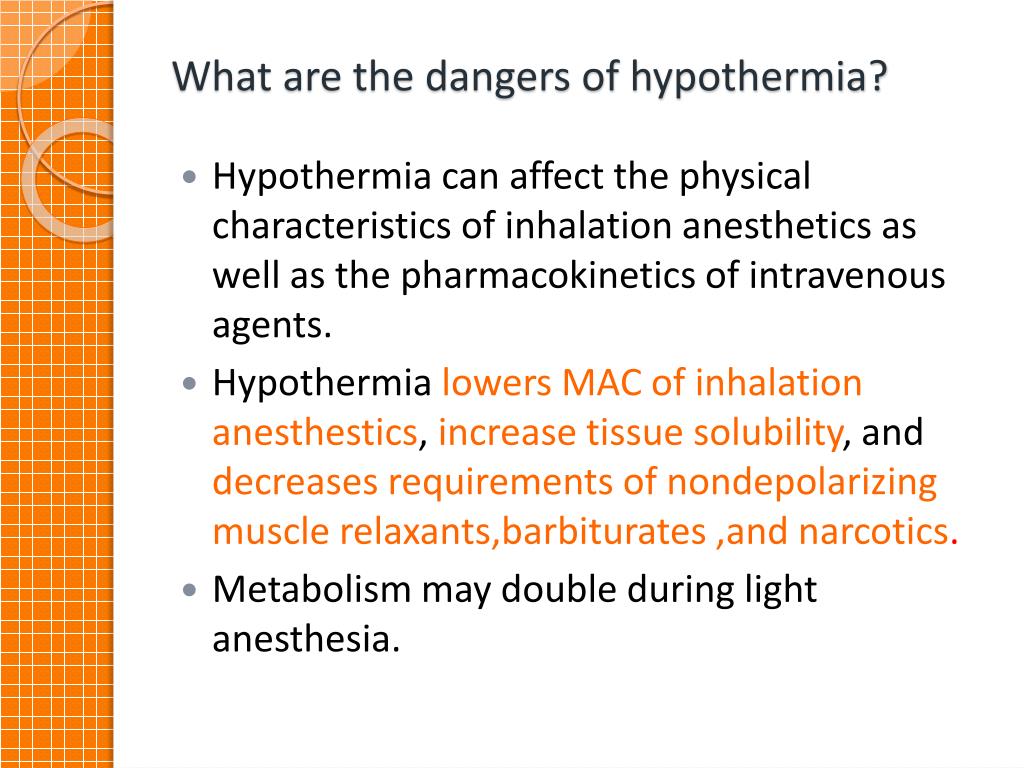 What are the dangers of hypothermia?

• Hypothermia can affect the physical characteristics of inhalation anesthetics as well as the pharmacokinetics of intravenous agents.

• Hypothermia lowers MAC of inhalation anesthestics, increase tissue solubility, and decreases requirements of nondepolarizing muscle relaxants,barbiturates ,and narcotics.

• Metabolism may double during light anesthesia.